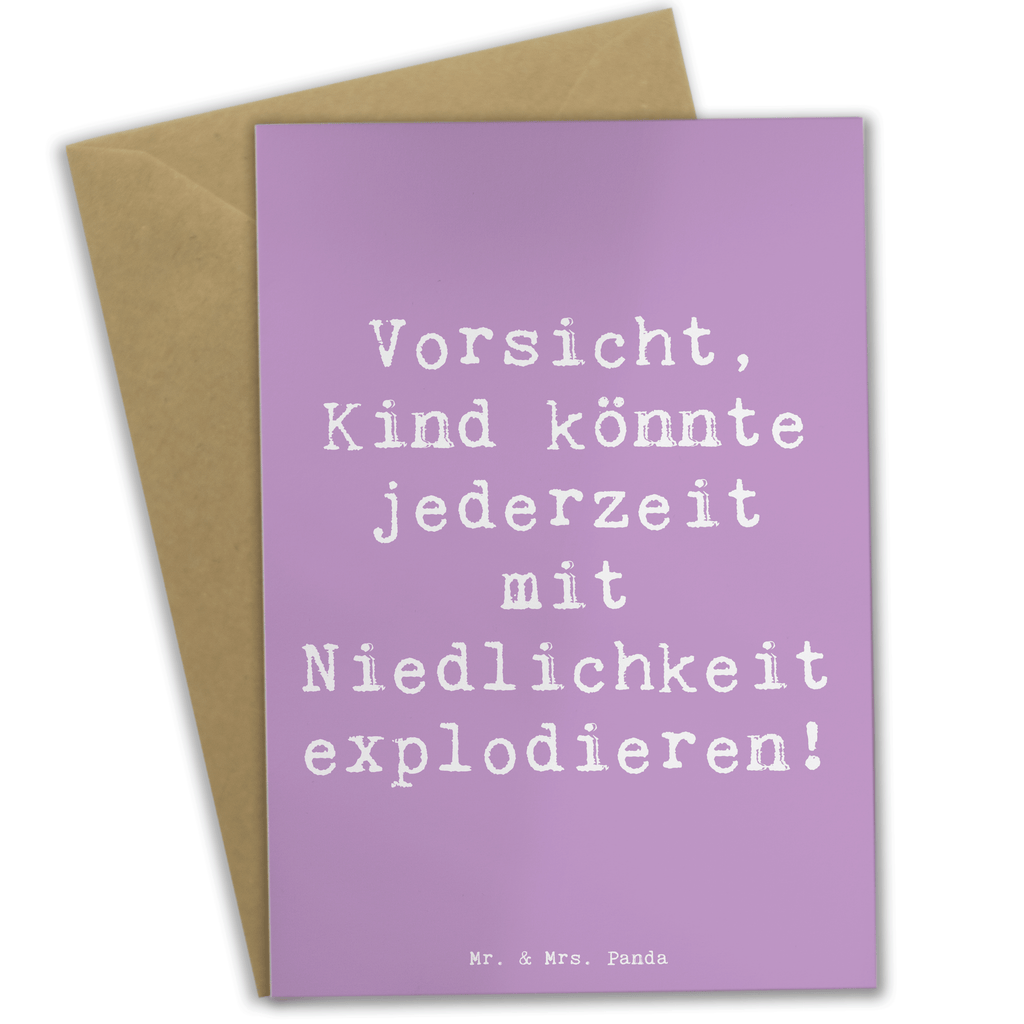 Vorsicht, Kind könnte jederzeit mit Niedlichkeit explodieren!

Mr. & Mrs. Panda